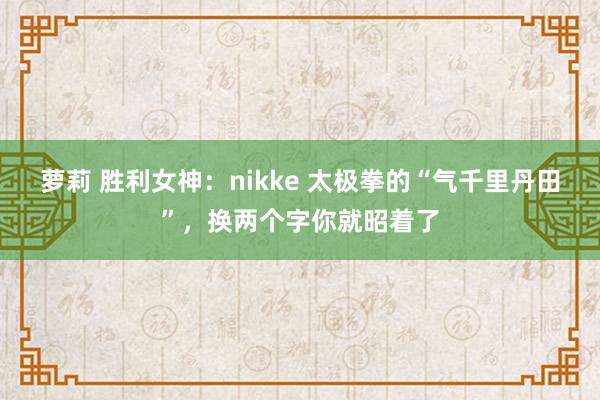 萝莉 胜利女神：nikke 太极拳的“气千里丹田”，换两个字你就昭着了